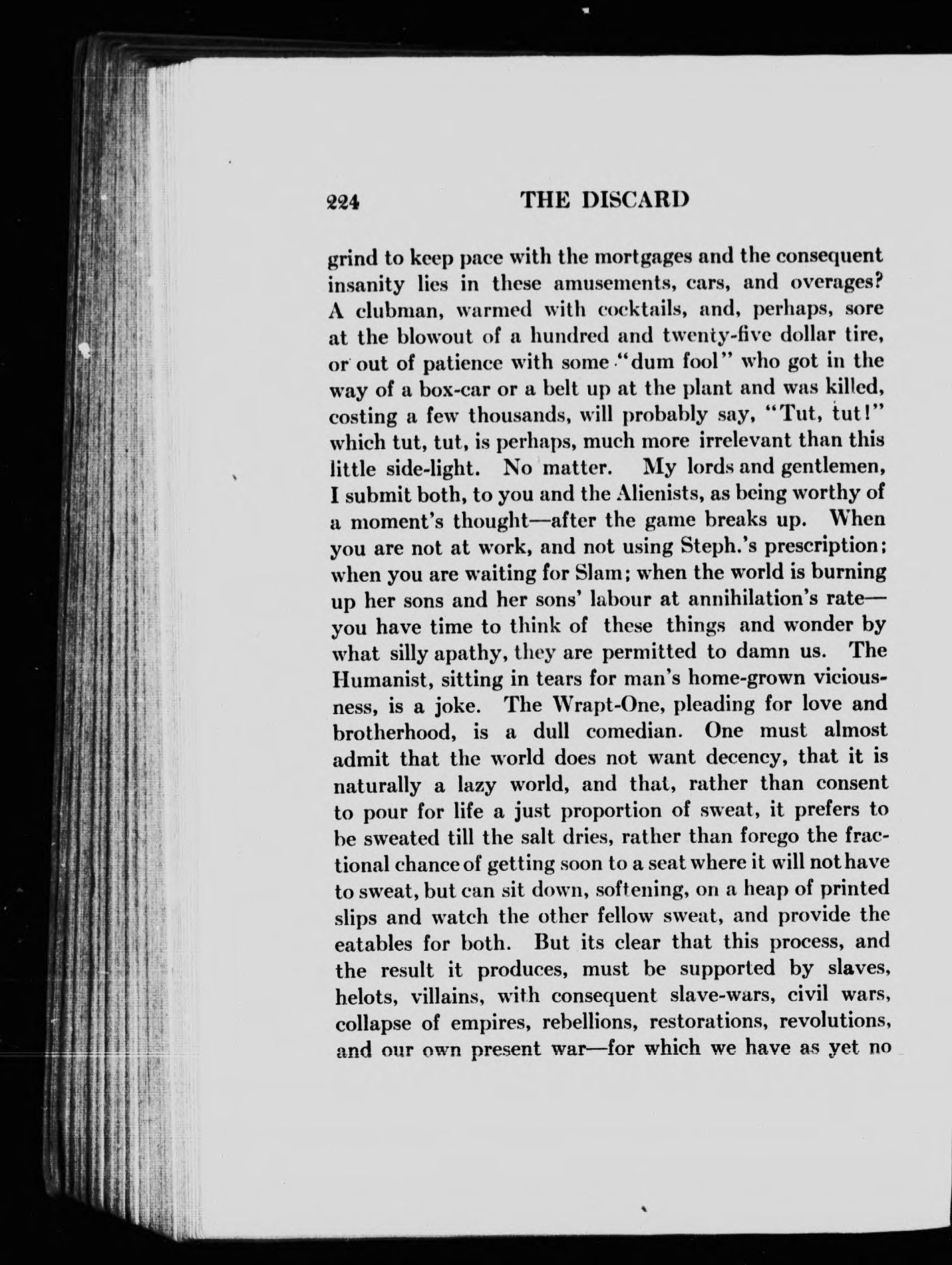 224 THE DISCARD

grind to keep pace with the mortgages and the consequent insanity lies in these amusements, cars, and overages? A clubman, warmed with cocktails, and, perhaps, sore at the blowout of a hundred and twenty-five dollar tire, or out of patience with some "dum fool" who got in the way of a box-car or a belt up at the plant and was killed, costing a few thousands, will probably say, "Tut, tut!" which tut, tut, is perhaps, much more irrelevant than this little side-light. No matter. My lords and gentlemen, I submit both, to you and the Alienists, as being worthy of a moment's thought—after the game breaks up. When you are not at work, and not using Steph.'s prescription; when you are waiting for Slam; when the world is burning up her sons and her sons' labour at annihilation's rate—you have time to think of these things and wonder by what silly apathy, they are permitted to damn us. The Humanist, sitting in tears for man's home-grown viciousness, is a joke. The Wrapt-One, pleading for love and brotherhood, is a dull comedian. One must almost admit that the world does not want decency, that it is naturally a lazy world, and that, rather than consent to pour for life a just proportion of sweat, it prefers to be sweated till the salt dries, rather than forego the fractional chance of getting soon to a seat where it will not have to sweat, but can sit down, softening, on a heap of printed slips and watch the other fellow sweat, and provide the eatables for both. But its clear that this process, and the result it produces, must be supported by slaves, helots, villains, with consequent slave-wars, civil wars, collapse of empires, rebellions, restorations, revolutions, and our own present war—for which we have as yet no